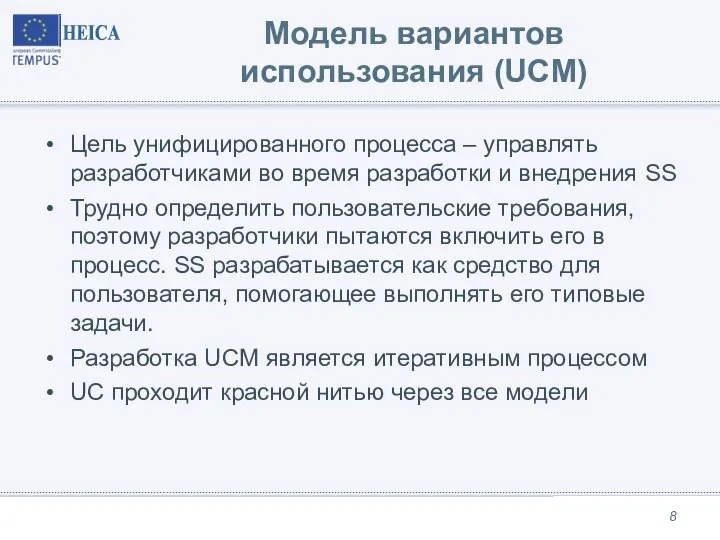 HEICA

European Commission
TEMPUS

Модель вариантов использования (UCM)

• Цель унифицированного процесса – управлять разработчиками во время разработки и внедрения SS
• Трудно определить пользовательские требования, поэтому разработчики пытаются включить его в процесс. SS разрабатывается как средство для пользователя, помогающее выполнять его типовые задачи.
• Разработка UCM является итеративным процессом
• UC проходит красной нитью через все модели

8